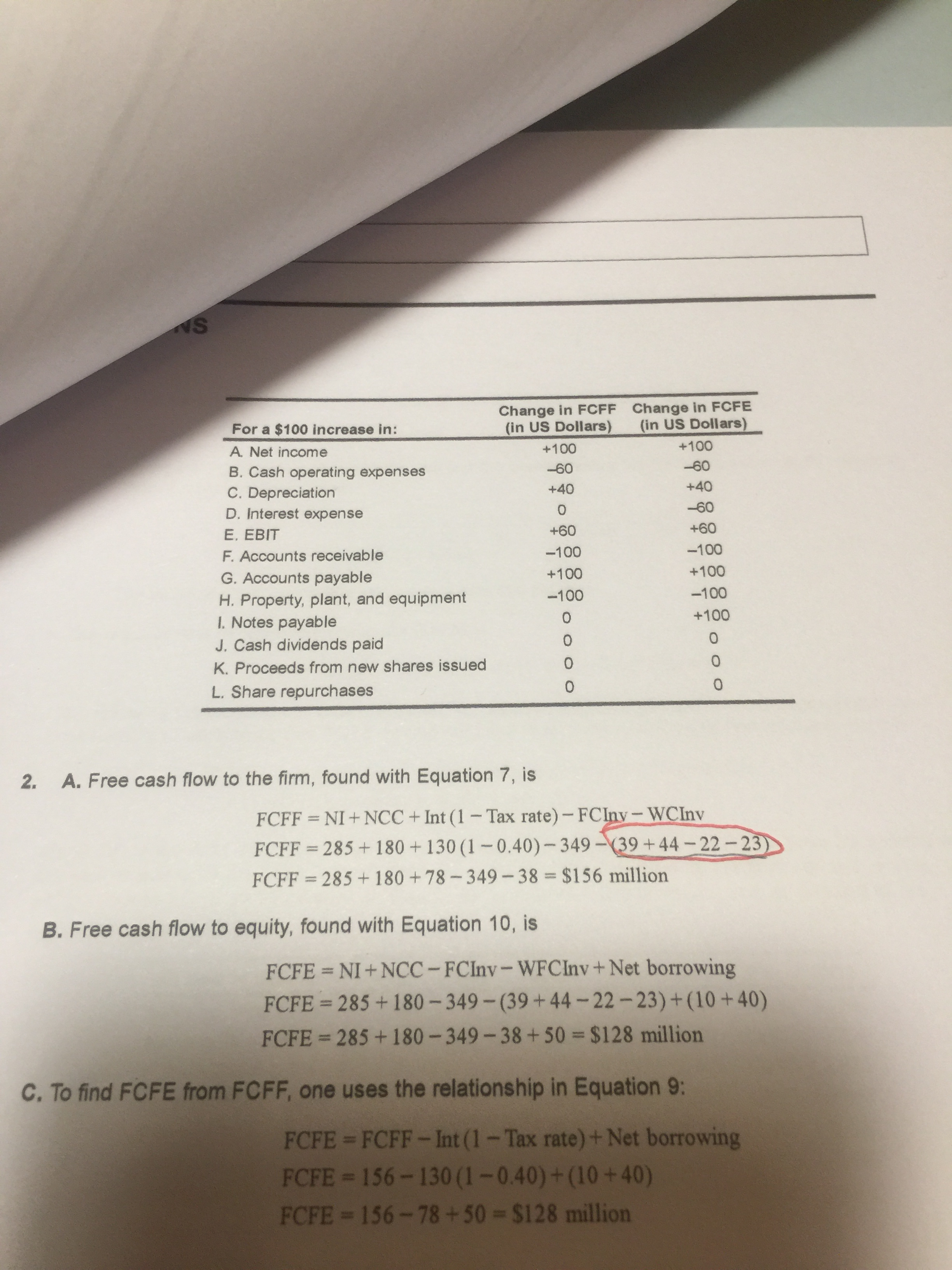 NS

| For a \$100 increase in: | Change in FCFF (in US Dollars) | Change in FCFE (in US Dollars) |
|---|---|---|
| A. Net income | +100 | +100 |
| B. Cash operating expenses | –60 | –60 |
| C. Depreciation | +40 | +40 |
| D. Interest expense | 0 | –60 |
| E. EBIT | +60 | +60 |
| F. Accounts receivable | –100 | –100 |
| G. Accounts payable | +100 | +100 |
| H. Property, plant, and equipment | –100 | –100 |
| I. Notes payable | 0 | +100 |
| J. Cash dividends paid | 0 | 0 |
| K. Proceeds from new shares issued | 0 | 0 |
| L. Share repurchases | 0 | 0 |

2. A. Free cash flow to the firm, found with Equation 7, is

$FCFF = NI + NCC + Int(1 - \text{Tax rate}) - FCInv - WCInv$
$FCFF = 285 + 180 + 130(1 - 0.40) - 349 - (39 + 44 - 22 - 23)$
$FCFF = 285 + 180 + 78 - 349 - 38 = \$156 \text{ million}$

B. Free cash flow to equity, found with Equation 10, is

$FCFE = NI + NCC - FCInv - WFCInv + \text{Net borrowing}$
$FCFE = 285 + 180 - 349 - (39 + 44 - 22 - 23) + (10 + 40)$
$FCFE = 285 + 180 - 349 - 38 + 50 = \$128 \text{ million}$

C. To find FCFE from FCFF, one uses the relationship in Equation 9:

$FCFE = FCFF - Int(1 - \text{Tax rate}) + \text{Net borrowing}$
$FCFE = 156 - 130(1 - 0.40) + (10 + 40)$
$FCFE = 156 - 78 + 50 = \$128 \text{ million}$